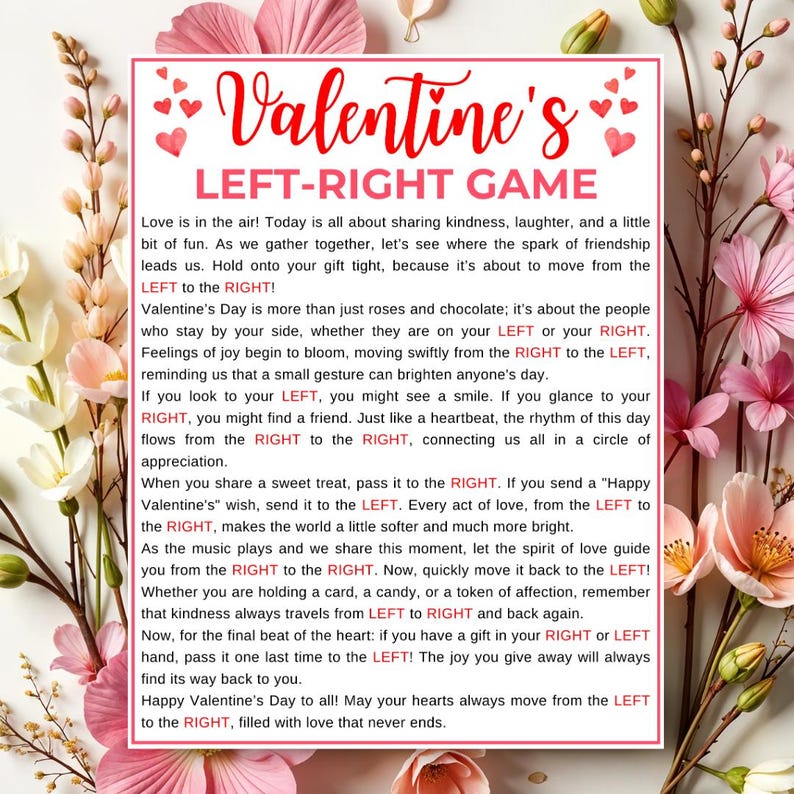 Valentine's
LEFT-RIGHT GAME

Love is in the air! Today is all about sharing kindness, laughter, and a little bit of fun. As we gather together, let's see where the spark of friendship leads us. Hold onto your gift tight, because it's about to move from the LEFT to the RIGHT!

Valentine's Day is more than just roses and chocolate; it's about the people who stay by your side, whether they are on your LEFT or your RIGHT. Feelings of joy begin to bloom, moving swiftly from the RIGHT to the LEFT, reminding us that a small gesture can brighten anyone's day.

If you look to your LEFT, you might see a smile. If you glance to your RIGHT, you might find a friend. Just like a heartbeat, the rhythm of this day flows from the RIGHT to the RIGHT, connecting us all in a circle of appreciation.

When you share a sweet treat, pass it to the RIGHT. If you send a "Happy Valentine's" wish, send it to the LEFT. Every act of love, from the LEFT to the RIGHT, makes the world a little softer and much more bright.

As the music plays and we share this moment, let the spirit of love guide you from the RIGHT to the RIGHT. Now, quickly move it back to the LEFT! Whether you are holding a card, a candy, or a token of affection, remember that kindness always travels from LEFT to RIGHT and back again.

Now, for the final beat of the heart: if you have a gift in your RIGHT or LEFT hand, pass it one last time to the LEFT! The joy you give away will always find its way back to you.

Happy Valentine's Day to all! May your hearts always move from the LEFT to the RIGHT, filled with love that never ends.